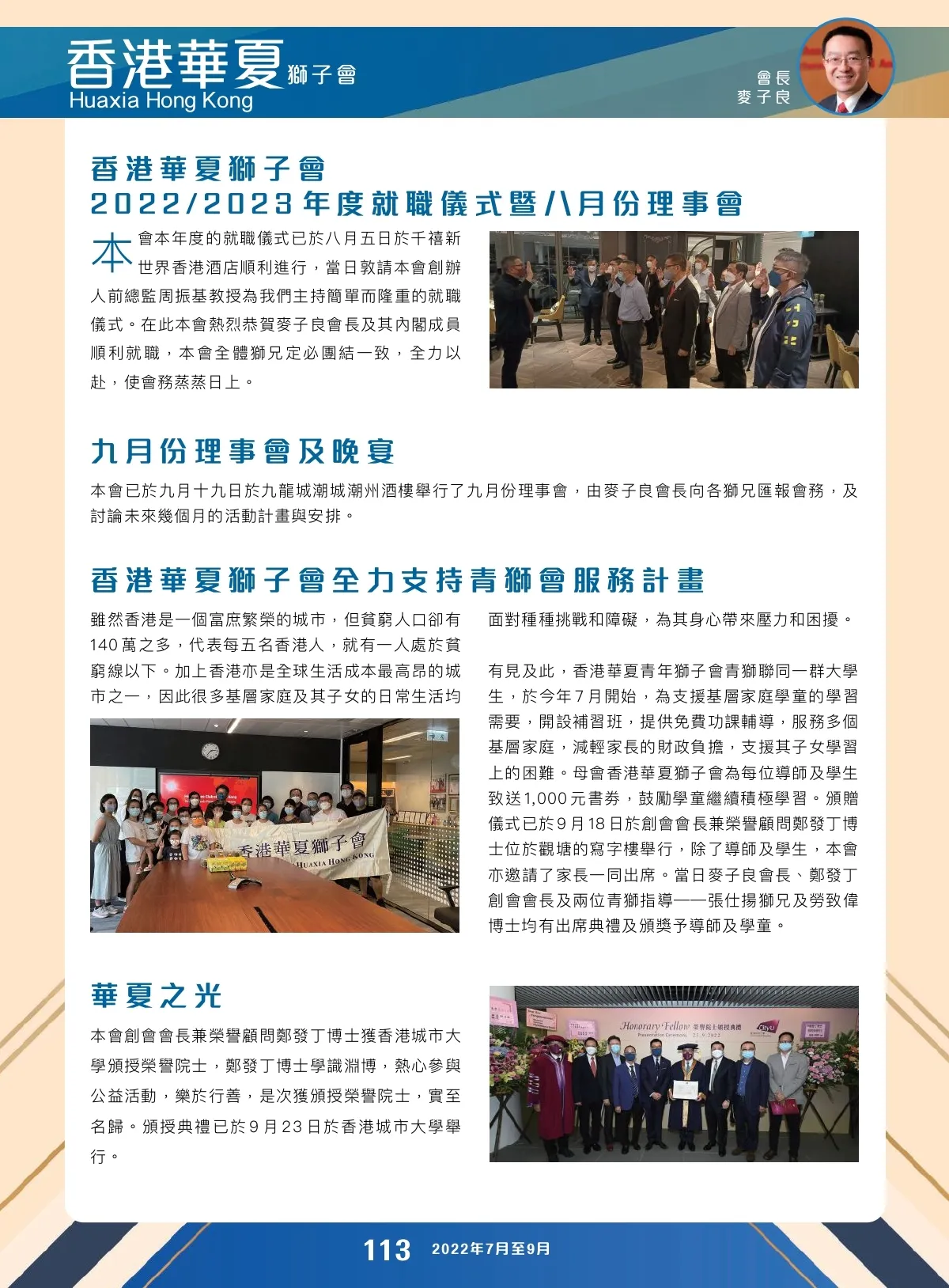 香港華夏獅子會
Huaxia Hong Kong

會長
麥子良

香港華夏獅子會
2022/2023年度就職儀式暨八月份理事會

本會本年度的就職儀式已於八月五日於千禧新世界香港酒店順利進行，當日敦請本會創辦人前總監周振基教授為我們主持簡單而隆重的就職儀式。在此本會熱烈恭賀麥子良會長及其內閣成員順利就職，本會全體獅兄定必團結一致，全力以赴，使會務蒸蒸日上。

九月份理事會及晚宴

本會已於九月十九日於九龍城潮城潮州酒樓舉行了九月份理事會，由麥子良會長向各獅兄匯報會務，及討論未來幾個月的活動計畫與安排。

香港華夏獅子會全力支持青獅會服務計畫

雖然香港是一個富庶繁榮的城市，但貧窮人口卻有140萬之多，代表每五名香港人，就有一人處於貧窮線以下。加上香港亦是全球生活成本最高昂的城市之一，因此很多基層家庭及其子女的日常生活均面對種種挑戰和障礙，為其身心帶來壓力和困擾。

香港華夏獅子會
HUAXIA HONG KONG

有見及此，香港華夏青年獅子會青獅聯同一群大學生，於今年7月開始，為支援基層家庭學童的學習需要，開設補習班，提供免費功課輔導，服務多個基層家庭，減輕家長的財政負擔，支援其子女學習上的困難。母會香港華夏獅子會為每位導師及學生致送1,000元書券，鼓勵學童繼續積極學習。頒贈儀式已於9月18日於創會會長兼榮譽顧問鄭發丁博士位於觀塘的寫字樓舉行，除了導師及學生，本會亦邀請了家長一同出席。當日麥子良會長、鄭發丁創會會長及兩位青獅指導——張仕揚獅兄及勞致偉博士均有出席典禮及頒獎予導師及學童。

華夏之光

本會創會會長兼榮譽顧問鄭發丁博士獲香港城市大學頒授榮譽院士，鄭發丁博士學識淵博，熱心參與公益活動，樂於行善，是次獲頒授榮譽院士，實至名歸。頒授典禮已於9月23日於香港城市大學舉行。

Honorary Fellow 榮譽院士頒授典禮
Presentation Ceremony 23.9.2022
CityU

113 2022年7月至9月